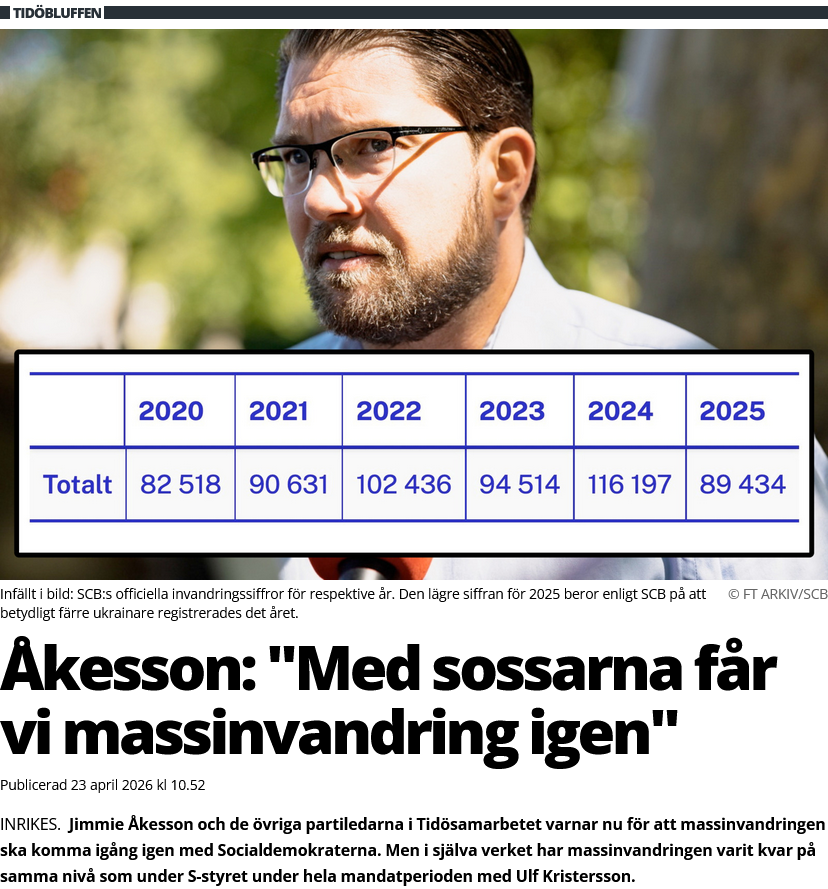 TIDÖBLUFFEN

|  | 2020 | 2021 | 2022 | 2023 | 2024 | 2025 |
|---|---|---|---|---|---|---|
| Totalt | 82 518 | 90 631 | 102 436 | 94 514 | 116 197 | 89 434 |

Infällt i bild: SCB:s officiella invandringssiffror för respektive år. Den lägre siffran för 2025 beror enligt SCB på att betydligt färre ukrainare registrerades det året. © FT ARKIV/SCB

Åkesson: "Med sossarna får vi massinvandring igen"

Publicerad 23 april 2026 kl 10.52

INRIKES. Jimmie Åkesson och de övriga partiledarna i Tidösamarbetet varnar nu för att massinvandringen ska komma igång igen med Socialdemokraterna. Men i själva verket har massinvandringen varit kvar på samma nivå som under S-styret under hela mandatperioden med Ulf Kristersson.